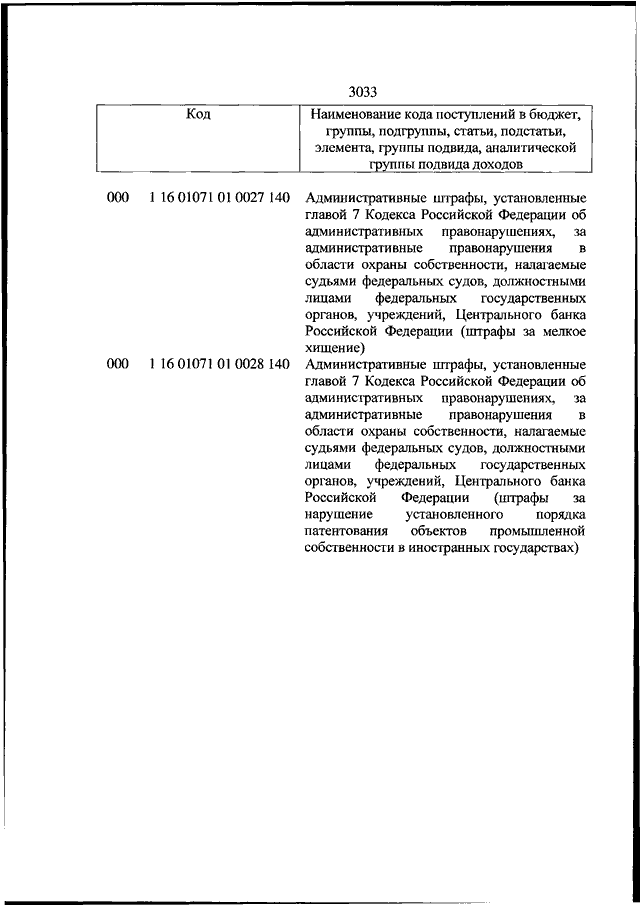 3033

| Код | Наименование кода поступлений в бюджет, группы, подгруппы, статьи, подстатьи, элемента, группы подвида, аналитической группы подвида доходов |
|---|---|
| 000 1 16 01071 01 0027 140 | Административные штрафы, установленные главой 7 Кодекса Российской Федерации об административных правонарушениях, за административные правонарушения в области охраны собственности, налагаемые судьями федеральных судов, должностными лицами федеральных государственных органов, учреждений, Центрального банка Российской Федерации (штрафы за мелкое хищение) |
| 000 1 16 01071 01 0028 140 | Административные штрафы, установленные главой 7 Кодекса Российской Федерации об административных правонарушениях, за административные правонарушения в области охраны собственности, налагаемые судьями федеральных судов, должностными лицами федеральных государственных органов, учреждений, Центрального банка Российской Федерации (штрафы за нарушение установленного порядка патентования объектов промышленной собственности в иностранных государствах) |